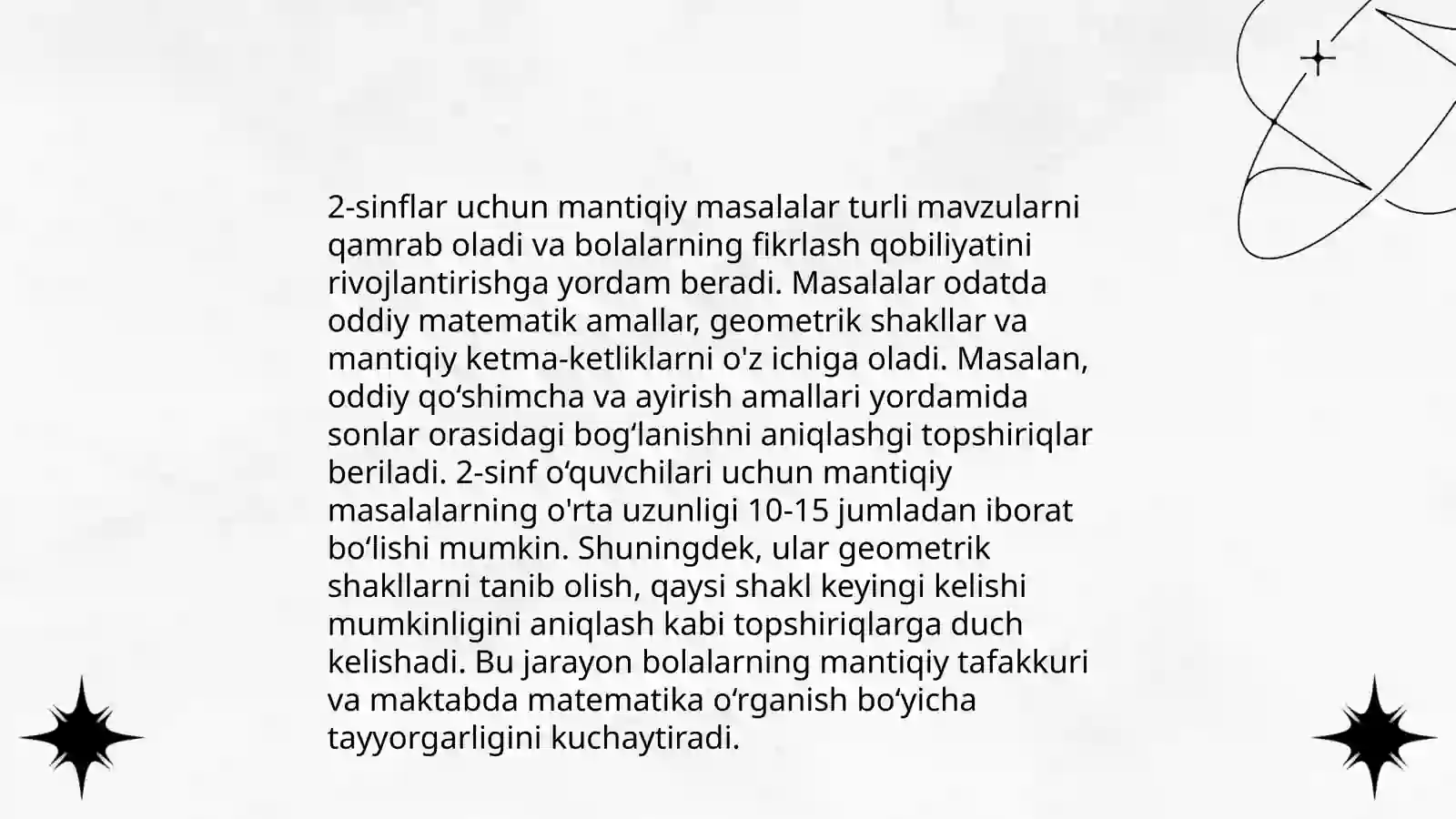 2-sinflar uchun mantiqiy masalalar turli mavzularni qamrab oladi va bolalarning fikrlash qobiliyatini rivojlantirishga yordam beradi. Masalalar odatda oddiy matematik amallar, geometrik shakllar va mantiqiy ketma-ketliklarni o'z ichiga oladi. Masalan, oddiy qo'shimcha va ayirish amallari yordamida sonlar orasidagi bog'lanishni aniqlashgi topshiriqlar beriladi. 2-sinf o'quvchilari uchun mantiqiy masalalarning o'rta uzunligi 10-15 jumladan iborat bo'lishi mumkin. Shuningdek, ular geometrik shakllarni tanib olish, qaysi shakl keyingi kelishi mumkinligini aniqlash kabi topshiriqlarga duch kelishadi. Bu jarayon bolalarning mantiqiy tafakkuri va maktabda matematika o'rganish bo'yicha tayyorgarligini kuchaytiradi.